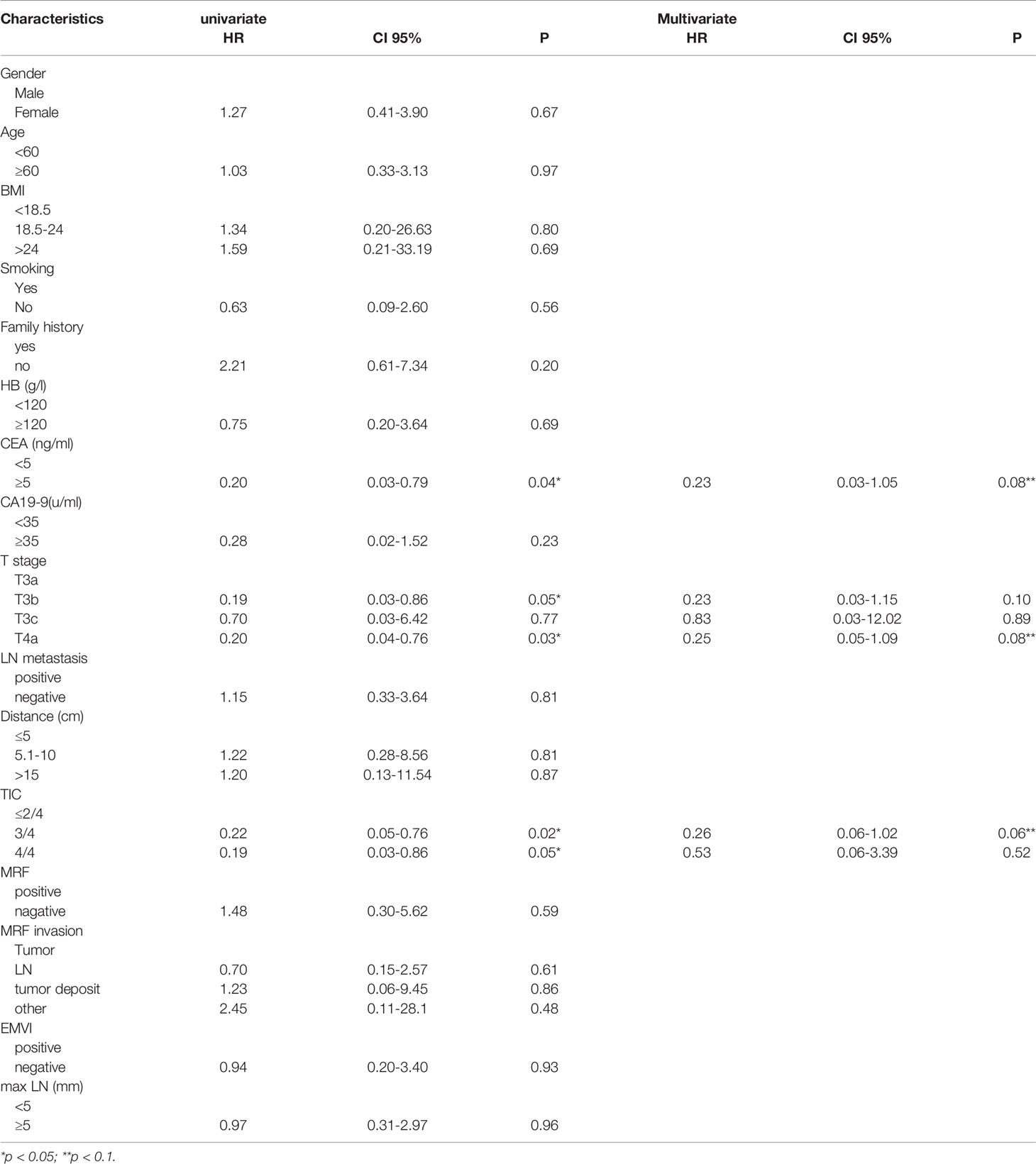 | Characteristics | univariate HR | CI 95% | P | Multivariate HR | CI 95% | P |
|---|---|---|---|---|---|---|
| Gender | | | | | | |
| Male | | | | | | |
| Female | 1.27 | 0.41-3.90 | 0.67 | | | |
| Age | | | | | | |
| <60 | | | | | | |
| ≥60 | 1.03 | 0.33-3.13 | 0.97 | | | |
| BMI | | | | | | |
| <18.5 | | | | | | |
| 18.5-24 | 1.34 | 0.20-26.63 | 0.80 | | | |
| >24 | 1.59 | 0.21-33.19 | 0.69 | | | |
| Smoking | | | | | | |
| Yes | | | | | | |
| No | 0.63 | 0.09-2.60 | 0.56 | | | |
| Family history | | | | | | |
| yes | | | | | | |
| no | 2.21 | 0.61-7.34 | 0.20 | | | |
| HB (g/l) | | | | | | |
| <120 | | | | | | |
| ≥120 | 0.75 | 0.20-3.64 | 0.69 | | | |
| CEA (ng/ml) | | | | | | |
| <5 | | | | | | |
| ≥5 | 0.20 | 0.03-0.79 | 0.04* | 0.23 | 0.03-1.05 | 0.08** |
| CA19-9(u/ml) | | | | | | |
| <35 | | | | | | |
| ≥35 | 0.28 | 0.02-1.52 | 0.23 | | | |
| T stage | | | | | | |
| T3a | | | | | | |
| T3b | 0.19 | 0.03-0.86 | 0.05* | 0.23 | 0.03-1.15 | 0.10 |
| T3c | 0.70 | 0.03-6.42 | 0.77 | 0.83 | 0.03-12.02 | 0.89 |
| T4a | 0.20 | 0.04-0.76 | 0.03* | 0.25 | 0.05-1.09 | 0.08** |
| LN metastasis | | | | | | |
| positive | | | | | | |
| negative | 1.15 | 0.33-3.64 | 0.81 | | | |
| Distance (cm) | | | | | | |
| ≤5 | | | | | | |
| 5.1-10 | 1.22 | 0.28-8.56 | 0.81 | | | |
| >15 | 1.20 | 0.13-11.54 | 0.87 | | | |
| TIC | | | | | | |
| ≤2/4 | | | | | | |
| 3/4 | 0.22 | 0.05-0.76 | 0.02* | 0.26 | 0.06-1.02 | 0.06** |
| 4/4 | 0.19 | 0.03-0.86 | 0.05* | 0.53 | 0.06-3.39 | 0.52 |
| MRF | | | | | | |
| positive | | | | | | |
| nagative | 1.48 | 0.30-5.62 | 0.59 | | | |
| MRF invasion | | | | | | |
| Tumor | | | | | | |
| LN | 0.70 | 0.15-2.57 | 0.61 | | | |
| tumor deposit | 1.23 | 0.06-9.45 | 0.86 | | | |
| other | 2.45 | 0.11-28.1 | 0.48 | | | |
| EMVI | | | | | | |
| positive | | | | | | |
| negative | 0.94 | 0.20-3.40 | 0.93 | | | |
| max LN (mm) | | | | | | |
| <5 | | | | | | |
| ≥5 | 0.97 | 0.31-2.97 | 0.96 | | | |

*p < 0.05; **p < 0.1.